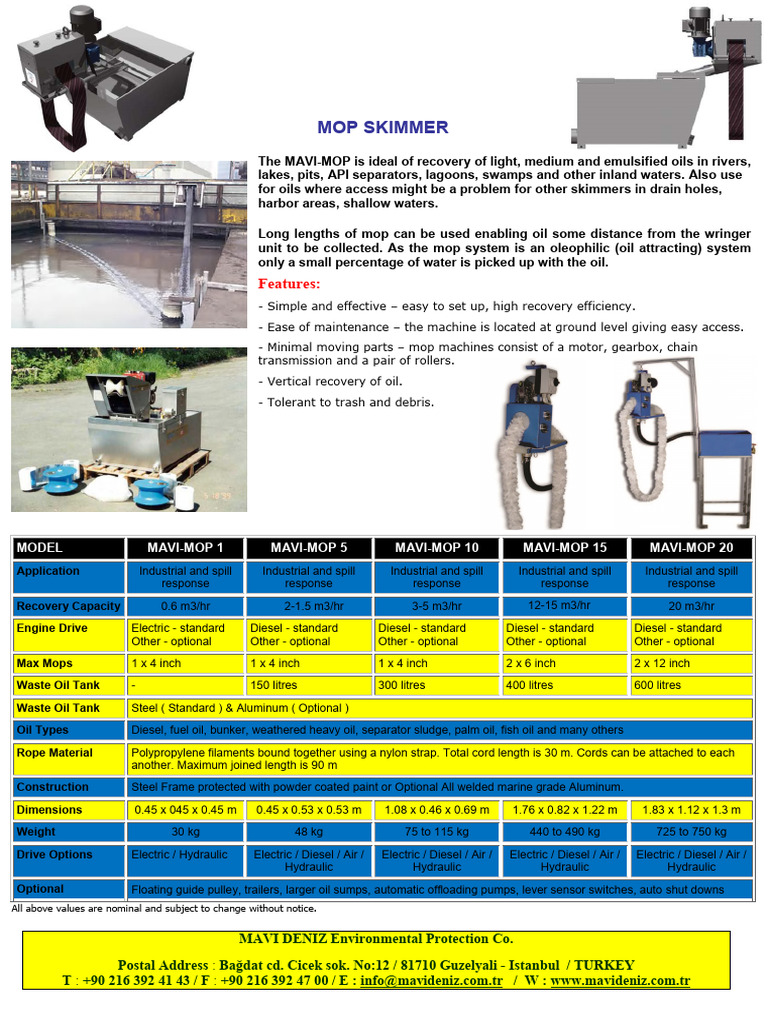 MOP SKIMMER

The MAVI-MOP is ideal of recovery of light, medium and emulsified oils in rivers, lakes, pits, API separators, lagoons, swamps and other inland waters. Also use for oils where access might be a problem for other skimmers in drain holes, harbor areas, shallow waters.

Long lengths of mop can be used enabling oil some distance from the wringer unit to be collected. As the mop system is an oleophilic (oil attracting) system only a small percentage of water is picked up with the oil.

Features:

- Simple and effective – easy to set up, high recovery efficiency.
- Ease of maintenance – the machine is located at ground level giving easy access.
- Minimal moving parts – mop machines consist of a motor, gearbox, chain transmission and a pair of rollers.
- Vertical recovery of oil.
- Tolerant to trash and debris.

| MODEL | MAVI-MOP 1 | MAVI-MOP 5 | MAVI-MOP 10 | MAVI-MOP 15 | MAVI-MOP 20 |
|---|---|---|---|---|---|
| Application | Industrial and spill response | Industrial and spill response | Industrial and spill response | Industrial and spill response | Industrial and spill response |
| Recovery Capacity | 0.6 m3/hr | 2-1.5 m3/hr | 3-5 m3/hr | 12-15 m3/hr | 20 m3/hr |
| Engine Drive | Electric - standard Other - optional | Diesel - standard Other - optional | Diesel - standard Other - optional | Diesel - standard Other - optional | Diesel - standard Other - optional |
| Max Mops | 1 x 4 inch | 1 x 4 inch | 1 x 4 inch | 2 x 6 inch | 2 x 12 inch |
| Waste Oil Tank | - | 150 litres | 300 litres | 400 litres | 600 litres |
| Waste Oil Tank | Steel ( Standard ) & Aluminum ( Optional ) | | | | |
| Oil Types | Diesel, fuel oil, bunker, weathered heavy oil, separator sludge, palm oil, fish oil and many others | | | | |
| Rope Material | Polypropylene filaments bound together using a nylon strap. Total cord length is 30 m. Cords can be attached to each another. Maximum joined length is 90 m | | | | |
| Construction | Steel Frame protected with powder coated paint or Optional All welded marine grade Aluminum. | | | | |
| Dimensions | 0.45 x 045 x 0.45 m | 0.45 x 0.53 x 0.53 m | 1.08 x 0.46 x 0.69 m | 1.76 x 0.82 x 1.22 m | 1.83 x 1.12 x 1.3 m |
| Weight | 30 kg | 48 kg | 75 to 115 kg | 440 to 490 kg | 725 to 750 kg |
| Drive Options | Electric / Hydraulic | Electric / Diesel / Air / Hydraulic | Electric / Diesel / Air / Hydraulic | Electric / Diesel / Air / Hydraulic | Electric / Diesel / Air / Hydraulic |
| Optional | Floating guide pulley, trailers, larger oil sumps, automatic offloading pumps, lever sensor switches, auto shut downs | | | | |

All above values are nominal and subject to change without notice.

MAVI DENIZ Environmental Protection Co.

Postal Address : Bağdat cd. Cicek sok. No:12 / 81710 Guzelyali - Istanbul / TURKEY
T : +90 216 392 41 43 / F : +90 216 392 47 00 / E : info@mavideniz.com.tr / W : www.mavideniz.com.tr